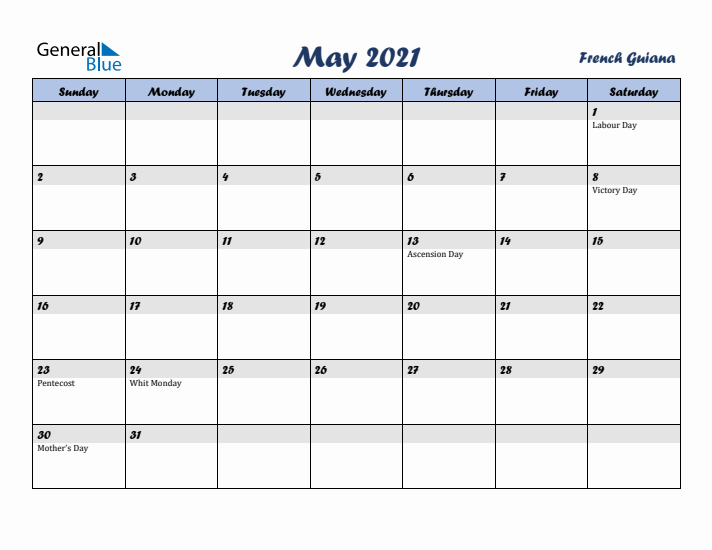 General Blue

May 2021

French Guiana

| Sunday | Monday | Tuesday | Wednesday | Thursday | Friday | Saturday |
|---|---|---|---|---|---|---|
| | | | | | | 1 Labour Day |
| 2 | 3 | 4 | 5 | 6 | 7 | 8 Victory Day |
| 9 | 10 | 11 | 12 | 13 Ascension Day | 14 | 15 |
| 16 | 17 | 18 | 19 | 20 | 21 | 22 |
| 23 Pentecost | 24 Whit Monday | 25 | 26 | 27 | 28 | 29 |
| 30 Mother's Day | 31 | | | | | |